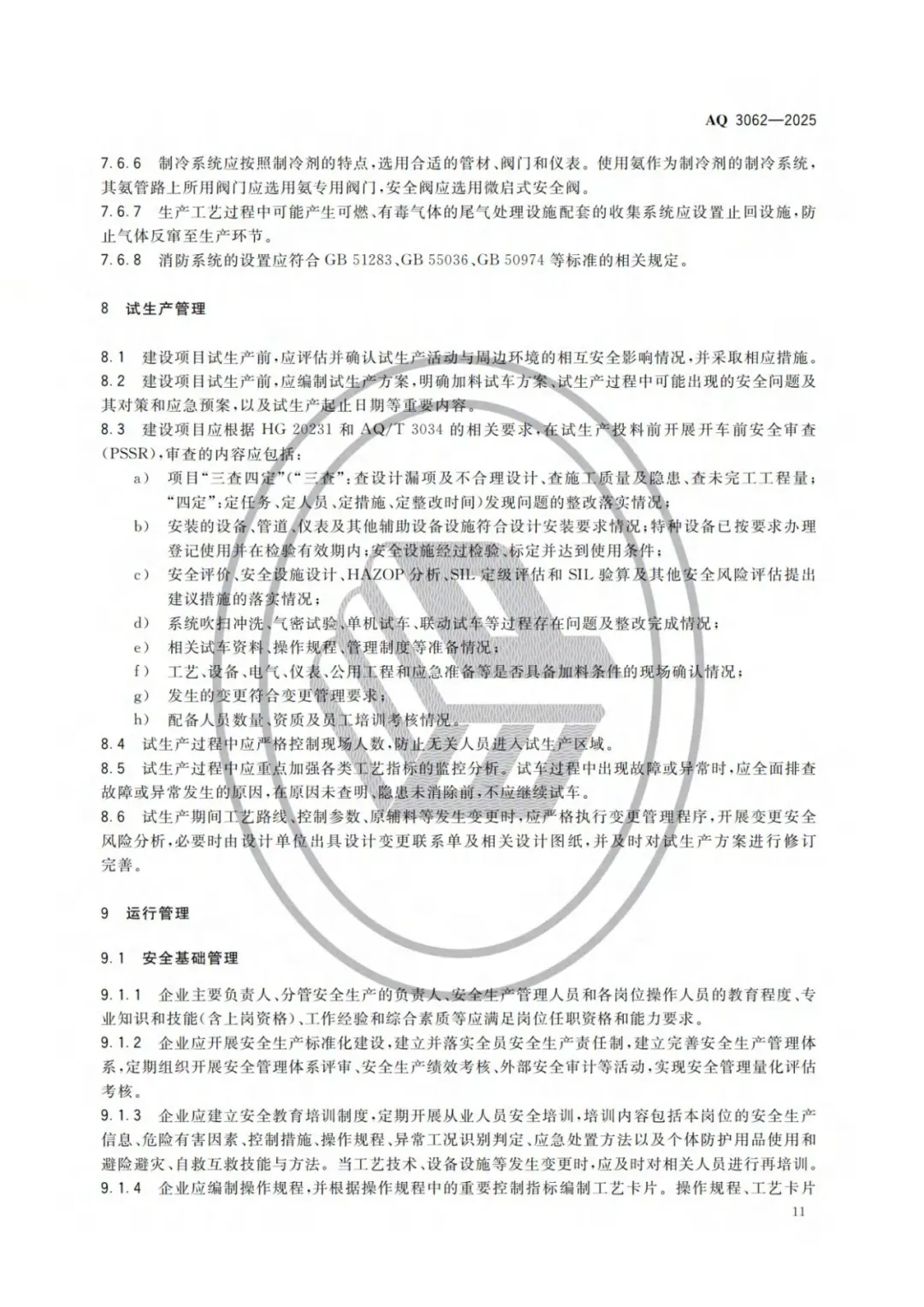 AQ 3062—2025

7.6.6 制冷系统应按照制冷剂的特点，选用合适的管材、阀门和仪表。使用氨作为制冷剂的制冷系统，其氨管路上所用阀门应选用氨专用阀门，安全阀应选用微启式安全阀。

7.6.7 生产工艺过程中可能产生可燃、有毒气体的尾气处理设施配套的收集系统应设置止回设施，防止气体反窜至生产环节。

7.6.8 消防系统的设置应符合GB 51283、GB 55036、GB 50974等标准的相关规定。

8 试生产管理

8.1 建设项目试生产前，应评估并确认试生产活动与周边环境的相互安全影响情况，并采取相应措施。

8.2 建设项目试生产前，应编制试生产方案，明确加料试车方案、试生产过程中可能出现的安全问题及其对策和应急预案，以及试生产起止日期等重要内容。

8.3 建设项目应根据HG 20231和AQ/T 3034的相关要求，在试生产投料前开展开车前安全审查(PSSR)，审查的内容应包括：

a) 项目“三查四定”(“三查”：查设计漏项及不合理设计、查施工质量及隐患、查未完工工程量；“四定”：定任务、定人员、定措施、定整改时间)发现问题的整改落实情况；

b) 安装的设备、管道、仪表及其他辅助设备设施符合设计安装要求情况；特种设备已按要求办理登记使用并在检验有效期内；安全设施经过检验、标定并达到使用条件；

c) 安全评价、安全设施设计、HAZOP分析、SIL定级评估和SIL验算及其他安全风险评估提出建议措施的落实情况；

d) 系统吹扫冲洗、气密试验、单机试车、联动试车等过程存在问题及整改完成情况；

e) 相关试车资料、操作规程、管理制度等准备情况；

f) 工艺、设备、电气、仪表、公用工程和应急准备等是否具备加料条件的现场确认情况；

g) 发生的变更符合变更管理要求；

h) 配备人员数量、资质及员工培训考核情况。

8.4 试生产过程中应严格控制现场人数，防止无关人员进入试生产区域。

8.5 试生产过程中应重点加强各类工艺指标的监控分析。试车过程中出现故障或异常时，应全面排查故障或异常发生的原因，在原因未查明、隐患未消除前，不应继续试车。

8.6 试生产期间工艺路线、控制参数、原辅料等发生变更时，应严格执行变更管理程序，开展变更安全风险分析，必要时由设计单位出具设计变更联系单及相关设计图纸，并及时对试生产方案进行修订完善。

9 运行管理

9.1 安全基础管理

9.1.1 企业主要负责人、分管安全生产的负责人、安全生产管理人员和各岗位操作人员的教育程度、专业知识和技能(含上岗资格)、工作经验和综合素质等应满足岗位任职资格和能力要求。

9.1.2 企业应开展安全生产标准化建设，建立并落实全员安全生产责任制，建立完善安全生产管理体系，定期组织开展安全管理体系评审、安全生产绩效考核、外部安全审计等活动，实现安全管理量化评估考核。

9.1.3 企业应建立安全教育培训制度，定期开展从业人员安全培训，培训内容包括本岗位的安全生产信息、危险有害因素、控制措施、操作规程、异常工况识别判定、应急处置方法以及个体防护用品使用和避险避灾、自救互救技能与方法。当工艺技术、设备设施等发生变更时，应及时对相关人员进行再培训。

9.1.4 企业应编制操作规程，并根据操作规程中的重要控制指标编制工艺卡片。操作规程、工艺卡片

11